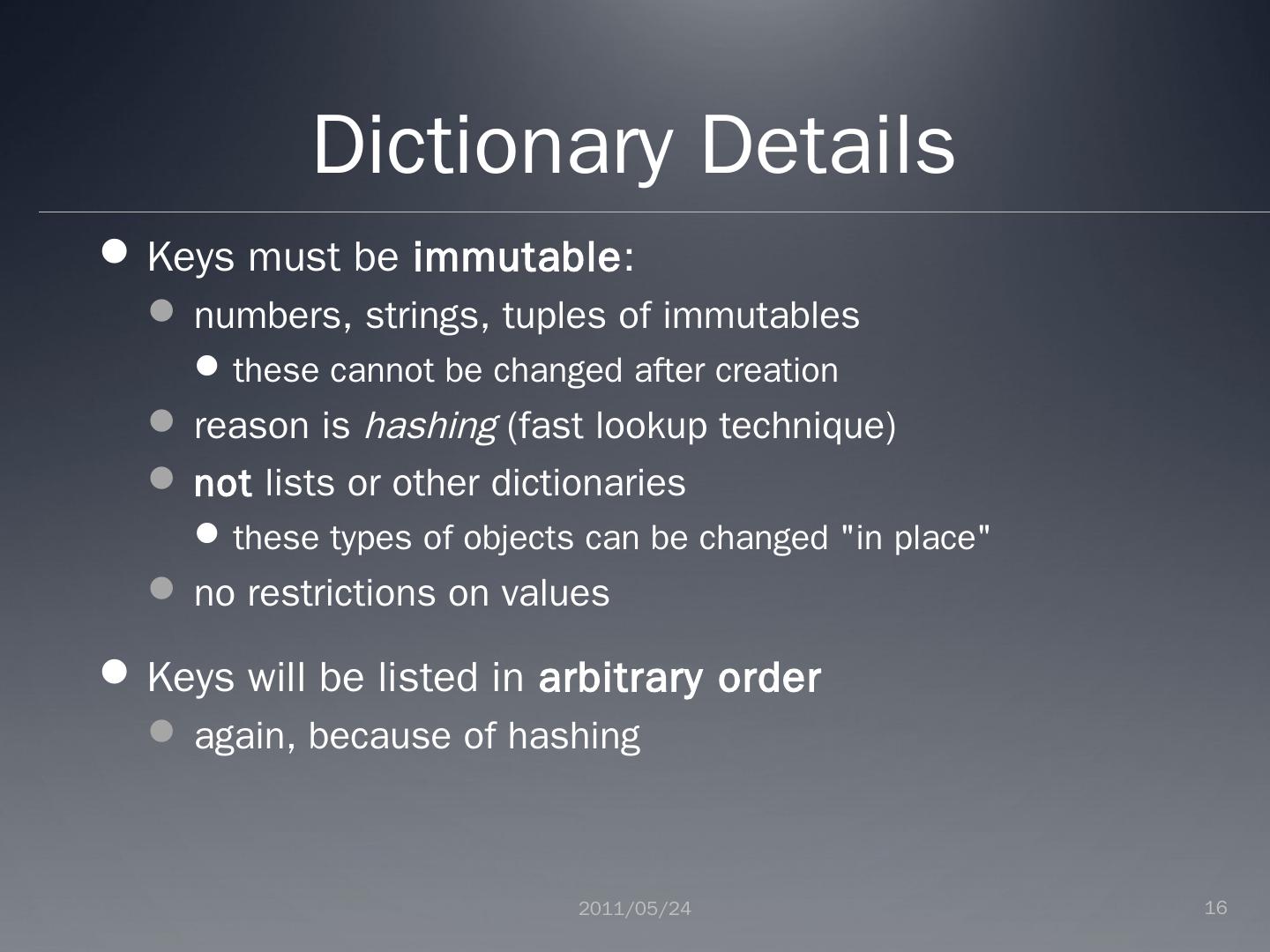 Dictionary Details

- Keys must be immutable:
  - numbers, strings, tuples of immutables
    - these cannot be changed after creation
  - reason is hashing (fast lookup technique)
  - not lists or other dictionaries
    - these types of objects can be changed "in place"
  - no restrictions on values

- Keys will be listed in arbitrary order
  - again, because of hashing

2011/05/24

16